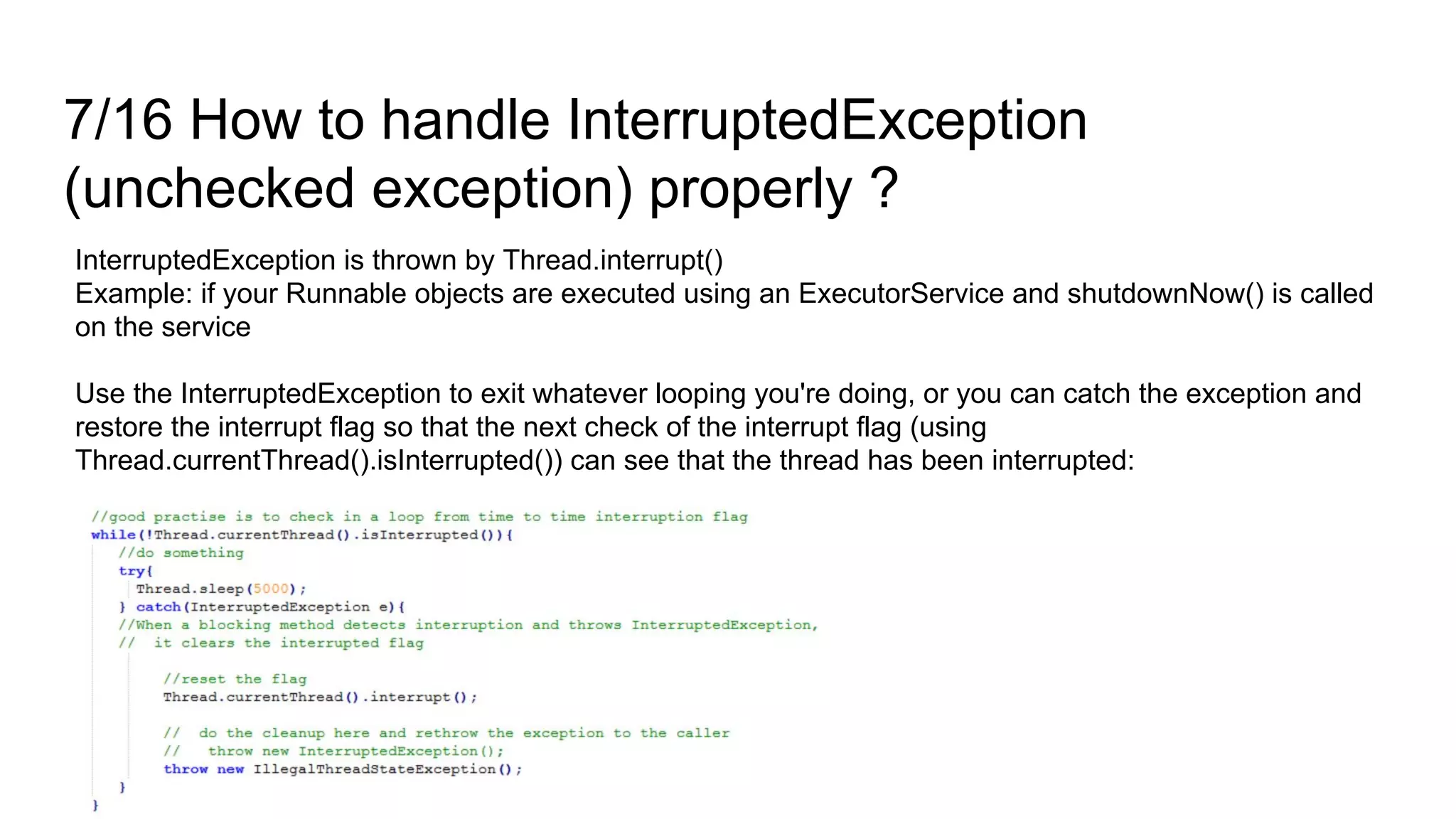 7/16 How to handle InterruptedException (unchecked exception) properly ?

InterruptedException is thrown by Thread.interrupt()
Example: if your Runnable objects are executed using an ExecutorService and shutdownNow() is called on the service

Use the InterruptedException to exit whatever looping you're doing, or you can catch the exception and restore the interrupt flag so that the next check of the interrupt flag (using Thread.currentThread().isInterrupted()) can see that the thread has been interrupted:

//good practise is to check in a loop from time to time interruption flag
while(!Thread.currentThread().isInterrupted()){
    //do something
    try{
        Thread.sleep(5000);
    } catch(InterruptedException e){
    //When a blocking method detects interruption and throws InterruptedException,
    //  it clears the interrupted flag

        //reset the flag
        Thread.currentThread().interrupt();

        //  do the cleanup here and rethrow the exception to the caller
        //   throw new InterruptedException();
        throw new IllegalThreadStateException();
    }
}